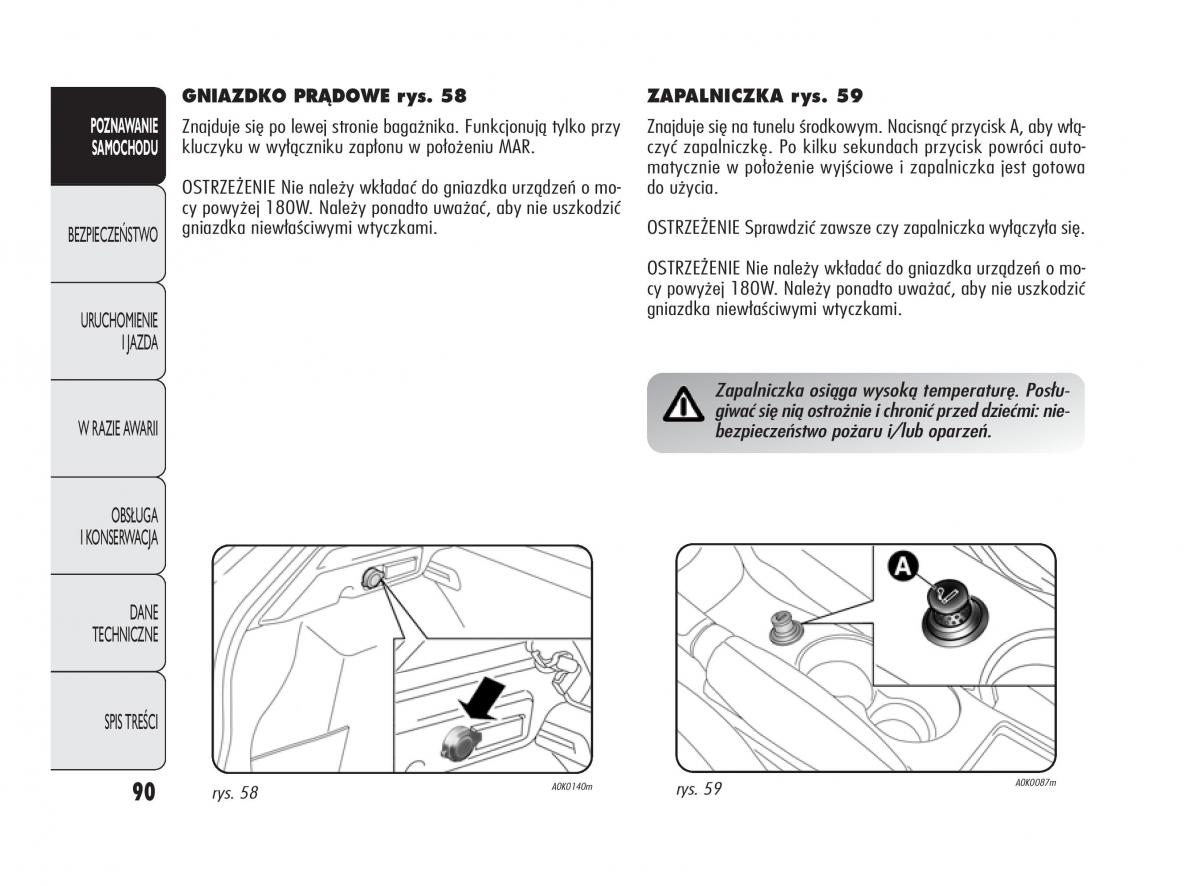 POZNAWANIE SAMOCHODU

BEZPIECZEŃSTWO

URUCHOMIENIE I JAZDA

W RAZIE AWARII

OBSŁUGA I KONSERWACJA

DANE TECHNICZNE

SPIS TREŚCI

90

GNIAZDKO PRĄDOWE rys. 58

Znajduje się po lewej stronie bagażnika. Funkcjonują tylko przy kluczyku w wyłączniku zapłonu w położeniu MAR.

OSTRZEŻENIE Nie należy wkładać do gniazdka urządzeń o mocy powyżej 180W. Należy ponadto uważać, aby nie uszkodzić gniazdka niewłaściwymi wtyczkami.

rys. 58

A0K0140m

ZAPALNICZKA rys. 59

Znajduje się na tunelu środkowym. Nacisnąć przycisk A, aby włączyć zapalniczkę. Po kilku sekundach przycisk powróci automatycznie w położenie wyjściowe i zapalniczka jest gotowa do użycia.

OSTRZEŻENIE Sprawdzić zawsze czy zapalniczka wyłączyła się.

OSTRZEŻENIE Nie należy wkładać do gniazdka urządzeń o mocy powyżej 180W. Należy ponadto uważać, aby nie uszkodzić gniazdka niewłaściwymi wtyczkami.

Zapalniczka osiąga wysoką temperaturę. Posługiwać się nią ostrożnie i chronić przed dziećmi: niebezpieczeństwo pożaru i/lub oparzeń.

A

rys. 59

A0K0087m